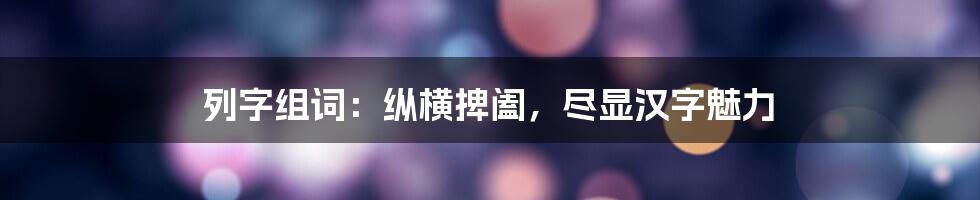 列字组词：纵横捭阖，尽显汉字魅力